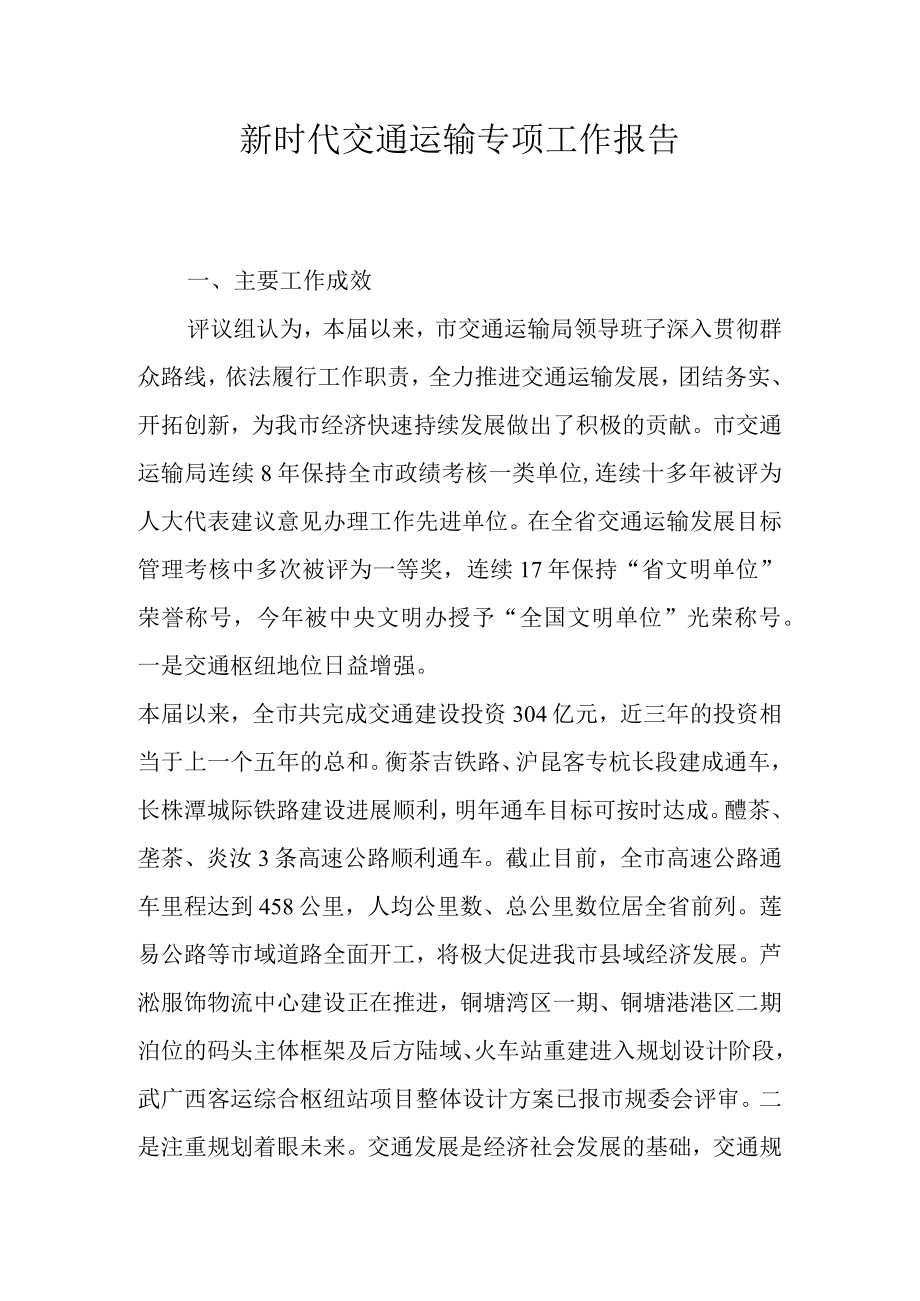 新时代交通运输专项工作报告

一、主要工作成效

评议组认为，本届以来，市交通运输局领导班子深入贯彻群众路线，依法履行工作职责，全力推进交通运输发展，团结务实、开拓创新，为我市经济快速持续发展做出了积极的贡献。市交通运输局连续8年保持全市政绩考核一类单位，连续十多年被评为人大代表建议意见办理工作先进单位。在全省交通运输发展目标管理考核中多次被评为一等奖，连续17年保持“省文明单位”荣誉称号，今年被中央文明办授予“全国文明单位”光荣称号。一是交通枢纽地位日益增强。

本届以来，全市共完成交通建设投资304亿元，近三年的投资相当于上一个五年的总和。衡茶吉铁路、沪昆客专杭长段建成通车，长株潭城际铁路建设进展顺利，明年通车目标可按时达成。醴茶、垄茶、炎汝3条高速公路顺利通车。截止目前，全市高速公路通车里程达到458公里，人均公里数、总公里数位居全省前列。莲易公路等市域道路全面开工，将极大促进我市县域经济发展。芦淞服饰物流中心建设正在推进，铜塘湾区一期、铜塘港港区二期泊位的码头主体框架及后方陆域、火车站重建进入规划设计阶段，武广西客运综合枢纽站项目整体设计方案已报市规委会评审。二是注重规划着眼未来。交通发展是经济社会发展的基础，交通规